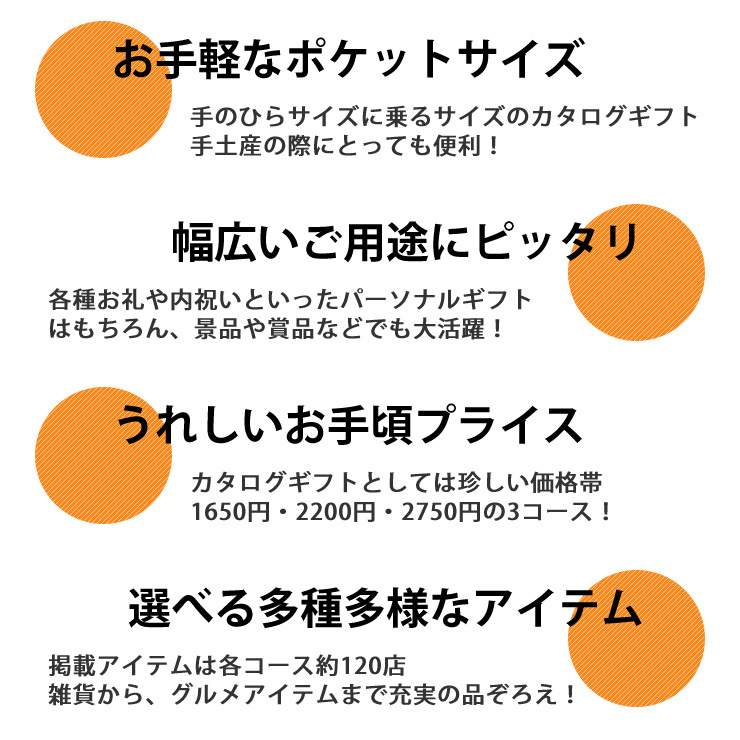 お手軽なポケットサイズ

手のひらサイズに乗るサイズのカタログギフト
手土産の際にとっても便利！

幅広いご用途にピッタリ

各種お礼や内祝いといったパーソナルギフト
はもちろん、景品や賞品などでも大活躍！

うれしいお手頃プライス

カタログギフトとしては珍しい価格帯
1650円・2200円・2750円の3コース！

選べる多種多様なアイテム

掲載アイテムは各コース約120店
雑貨から、グルメアイテムまで充実の品ぞろえ！